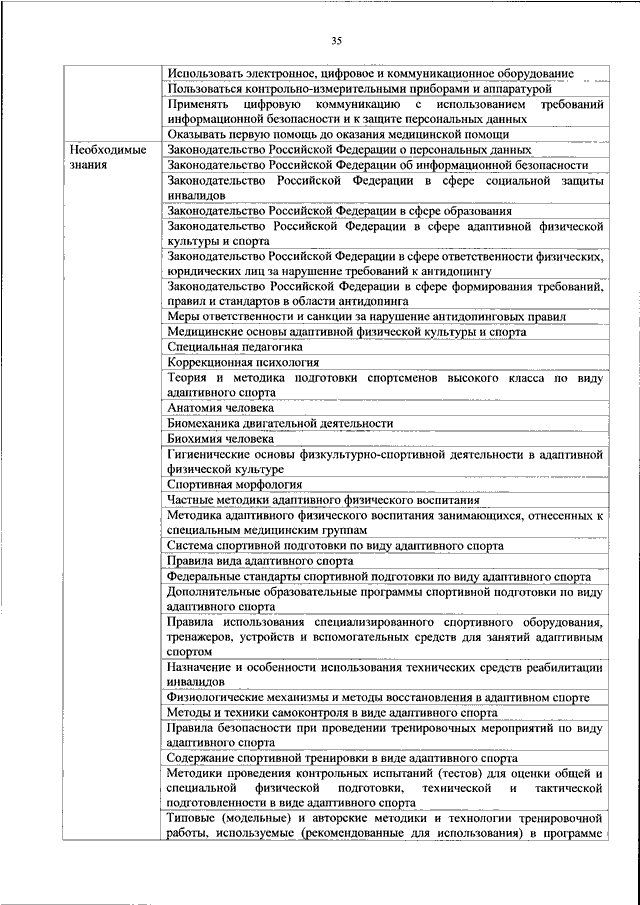 35

| | |
|---|---|
| | Использовать электронное, цифровое и коммуникационное оборудование |
| | Пользоваться контрольно-измерительными приборами и аппаратурой |
| | Применять цифровую коммуникацию с использованием требований информационной безопасности и к защите персональных данных |
| | Оказывать первую помощь до оказания медицинской помощи |
| Необходимые знания | Законодательство Российской Федерации о персональных данных |
| | Законодательство Российской Федерации об информационной безопасности |
| | Законодательство Российской Федерации в сфере социальной защиты инвалидов |
| | Законодательство Российской Федерации в сфере образования |
| | Законодательство Российской Федерации в сфере адаптивной физической культуры и спорта |
| | Законодательство Российской Федерации в сфере ответственности физических, юридических лиц за нарушение требований к антидопингу |
| | Законодательство Российской Федерации в сфере формирования требований, правил и стандартов в области антидопинга |
| | Меры ответственности и санкции за нарушение антидопинговых правил |
| | Медицинские основы адаптивной физической культуры и спорта |
| | Специальная педагогика |
| | Коррекционная психология |
| | Теория и методика подготовки спортсменов высокого класса по виду адаптивного спорта |
| | Анатомия человека |
| | Биомеханика двигательной деятельности |
| | Биохимия человека |
| | Гигиенические основы физкультурно-спортивной деятельности в адаптивной физической культуре |
| | Спортивная морфология |
| | Частные методики адаптивного физического воспитания |
| | Методика адаптивного физического воспитания занимающихся, отнесенных к специальным медицинским группам |
| | Система спортивной подготовки по виду адаптивного спорта |
| | Правила вида адаптивного спорта |
| | Федеральные стандарты спортивной подготовки по виду адаптивного спорта |
| | Дополнительные образовательные программы спортивной подготовки по виду адаптивного спорта |
| | Правила использования специализированного спортивного оборудования, тренажеров, устройств и вспомогательных средств для занятий адаптивным спортом |
| | Назначение и особенности использования технических средств реабилитации инвалидов |
| | Физиологические механизмы и методы восстановления в адаптивном спорте |
| | Методы и техники самоконтроля в виде адаптивного спорта |
| | Правила безопасности при проведении тренировочных мероприятий по виду адаптивного спорта |
| | Содержание спортивной тренировки в виде адаптивного спорта |
| | Методики проведения контрольных испытаний (тестов) для оценки общей и специальной физической подготовки, технической и тактической подготовленности в виде адаптивного спорта |
| | Типовые (модельные) и авторские методики и технологии тренировочной работы, используемые (рекомендованные для использования) в программе |